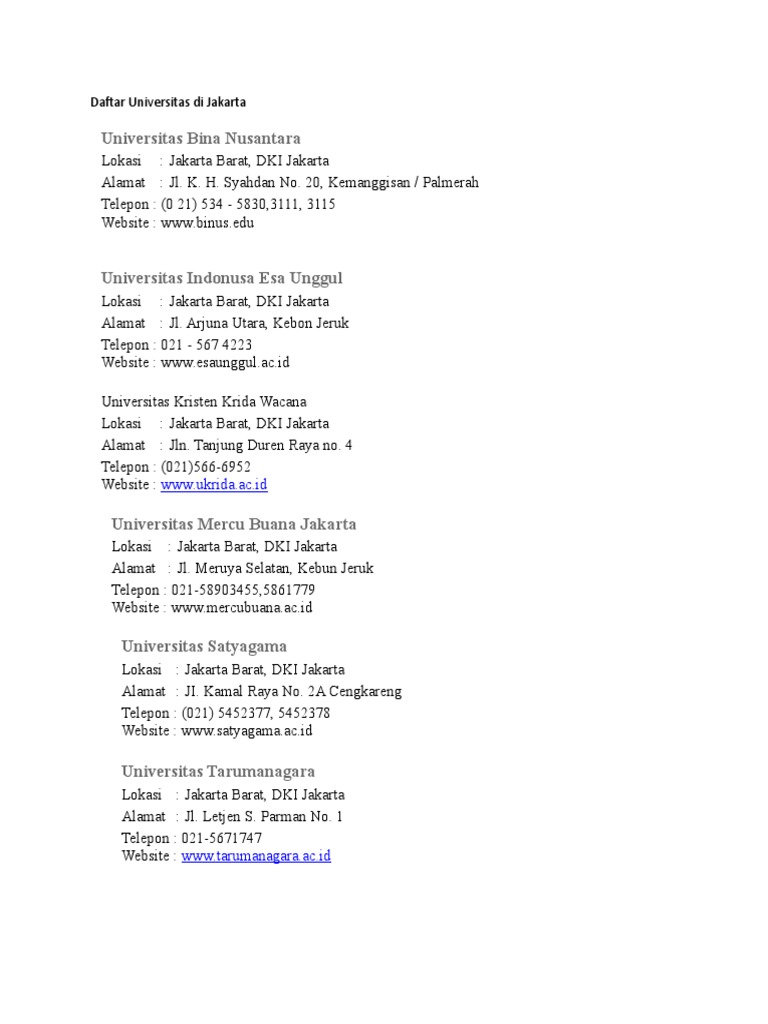 Daftar Universitas di Jakarta

Universitas Bina Nusantara
Lokasi : Jakarta Barat, DKI Jakarta
Alamat : Jl. K. H. Syahdan No. 20, Kemanggisan / Palmerah
Telepon : (0 21) 534 - 5830,3111, 3115
Website : www.binus.edu

Universitas Indonusa Esa Unggul
Lokasi : Jakarta Barat, DKI Jakarta
Alamat : Jl. Arjuna Utara, Kebon Jeruk
Telepon : 021 - 567 4223
Website : www.esaunggul.ac.id

Universitas Kristen Krida Wacana
Lokasi : Jakarta Barat, DKI Jakarta
Alamat : Jln. Tanjung Duren Raya no. 4
Telepon : (021)566-6952
Website : www.ukrida.ac.id

Universitas Mercu Buana Jakarta
Lokasi : Jakarta Barat, DKI Jakarta
Alamat : Jl. Meruya Selatan, Kebun Jeruk
Telepon : 021-58903455,5861779
Website : www.mercubuana.ac.id

Universitas Satyagama
Lokasi : Jakarta Barat, DKI Jakarta
Alamat : JI. Kamal Raya No. 2A Cengkareng
Telepon : (021) 5452377, 5452378
Website : www.satyagama.ac.id

Universitas Tarumanagara
Lokasi : Jakarta Barat, DKI Jakarta
Alamat : Jl. Letjen S. Parman No. 1
Telepon : 021-5671747
Website : www.tarumanagara.ac.id